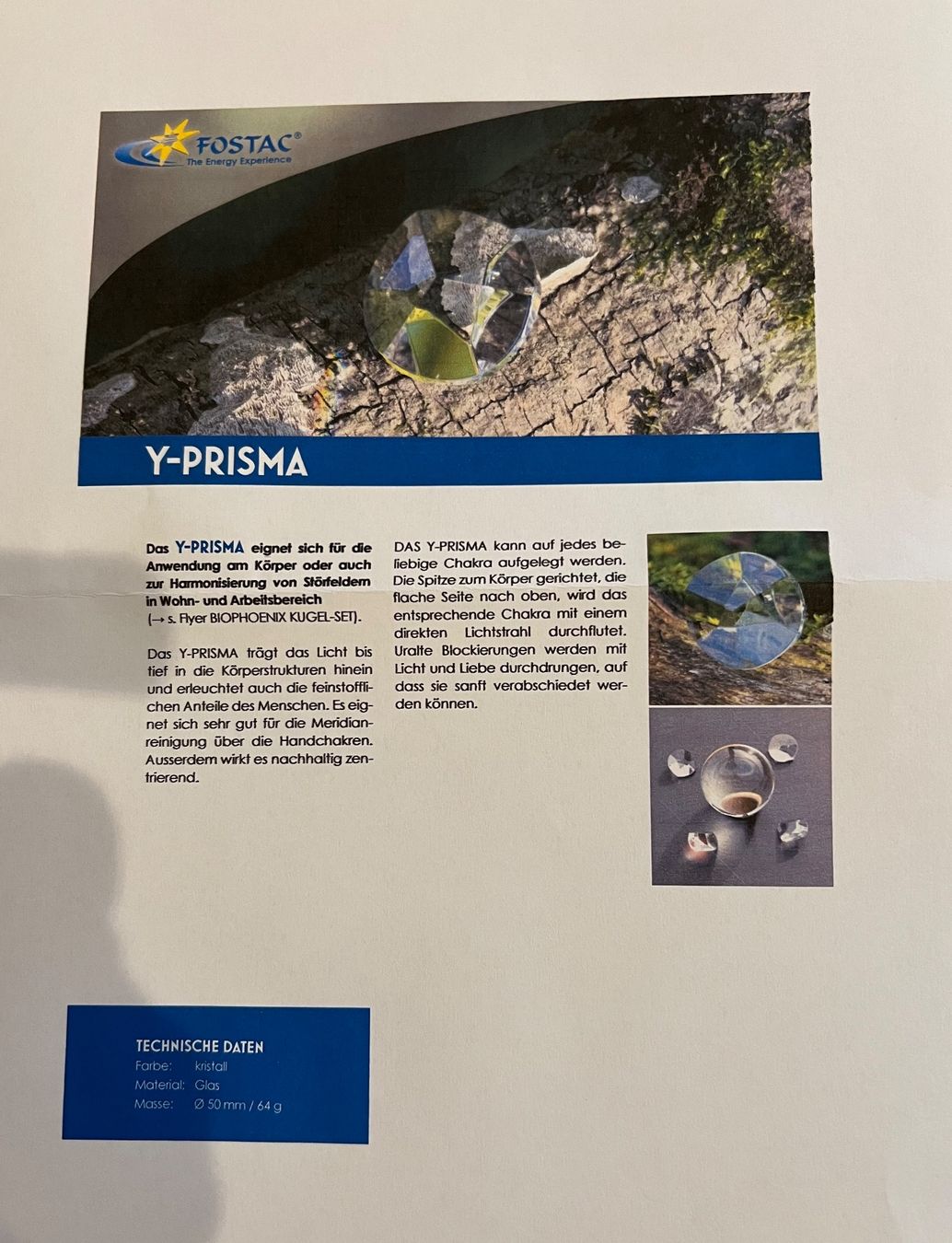 FOSTAC®
The Energy Experience

Y-PRISMA

Das Y-PRISMA eignet sich für die Anwendung am Körper oder auch zur Harmonisierung von Störfeldern in Wohn- und Arbeitsbereich (→ s. Flyer BIOPHOENIX KUGEL-SET).

Das Y-PRISMA trägt das Licht bis tief in die Körperstrukturen hinein und erleuchtet auch die feinstofflichen Anteile des Menschen. Es eignet sich sehr gut für die Meridianreinigung über die Handchakren. Ausserdem wirkt es nachhaltig zentrierend.

DAS Y-PRISMA kann auf jedes beliebige Chakra aufgelegt werden. Die Spitze zum Körper gerichtet, die flache Seite nach oben, wird das entsprechende Chakra mit einem direkten Lichtstrahl durchflutet. Uralte Blockierungen werden mit Licht und Liebe durchdrungen, auf dass sie sanft verabschiedet werden können.

TECHNISCHE DATEN
Farbe: kristall
Material: Glas
Masse: Ø 50 mm / 64 g